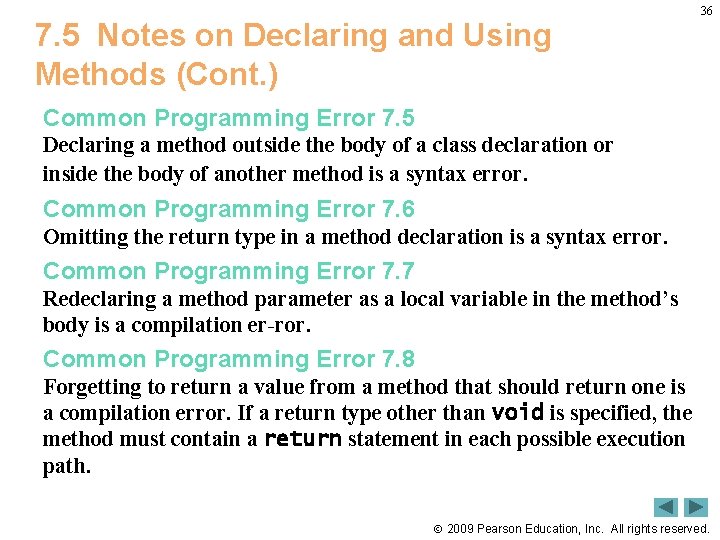 36

7.5 Notes on Declaring and Using Methods (Cont.)

Common Programming Error 7.5
Declaring a method outside the body of a class declaration or inside the body of another method is a syntax error.

Common Programming Error 7.6
Omitting the return type in a method declaration is a syntax error.

Common Programming Error 7.7
Redeclaring a method parameter as a local variable in the method's body is a compilation er-ror.

Common Programming Error 7.8
Forgetting to return a value from a method that should return one is a compilation error. If a return type other than void is specified, the method must contain a return statement in each possible execution path.

© 2009 Pearson Education, Inc. All rights reserved.